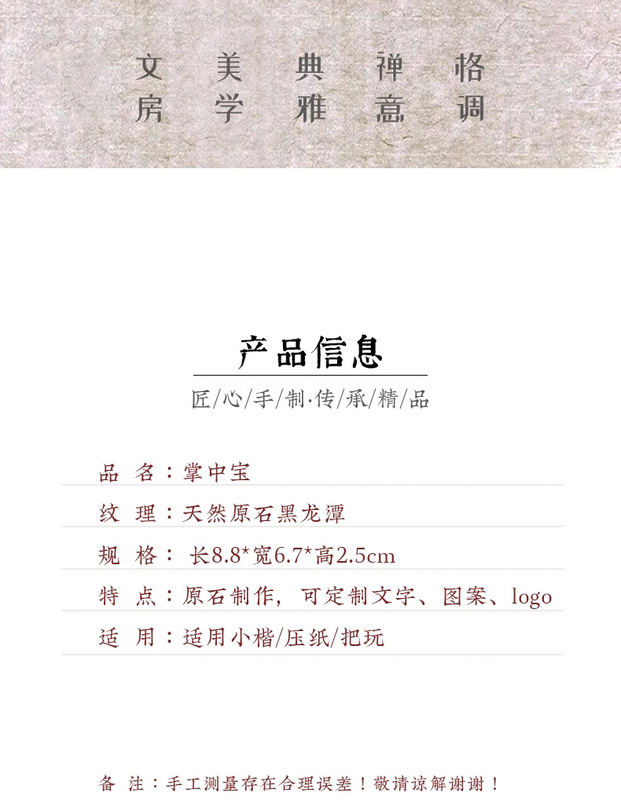 文 美 典 禅 格
房 学 雅 意 调

产品信息

匠/心/手/制·传/承/精/品

品 名：掌中宝

纹 理：天然原石黑龙潭

规 格：长8.8*宽6.7*高2.5cm

特 点：原石制作，可定制文字、图案、logo

适 用：适用小楷/压纸/把玩

备 注：手工测量存在合理误差！敬请谅解谢谢！